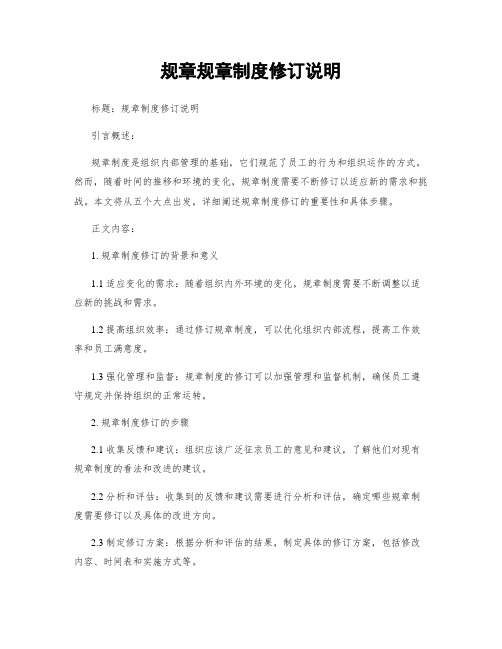 规章规章制度修订说明

标题：规章制度修订说明

引言概述：

规章制度是组织内部管理的基础，它们规范了员工的行为和组织运作的方式。然而，随着时间的推移和环境的变化，规章制度需要不断修订以适应新的需求和挑战。本文将从五个大点出发，详细阐述规章制度修订的重要性和具体步骤。

正文内容：

1. 规章制度修订的背景和意义

1.1 适应变化的需求：随着组织内外环境的变化，规章制度需要不断调整以适应新的挑战和需求。

1.2 提高组织效率：通过修订规章制度，可以优化组织内部流程，提高工作效率和员工满意度。

1.3 强化管理和监督：规章制度的修订可以加强管理和监督机制，确保员工遵守规定并保持组织的正常运转。

2. 规章制度修订的步骤

2.1 收集反馈和建议：组织应该广泛征求员工的意见和建议，了解他们对现有规章制度的看法和改进的建议。

2.2 分析和评估：收集到的反馈和建议需要进行分析和评估，确定哪些规章制度需要修订以及具体的改进方向。

2.3 制定修订方案：根据分析和评估的结果，制定具体的修订方案，包括修改内容、时间表和实施方式等。